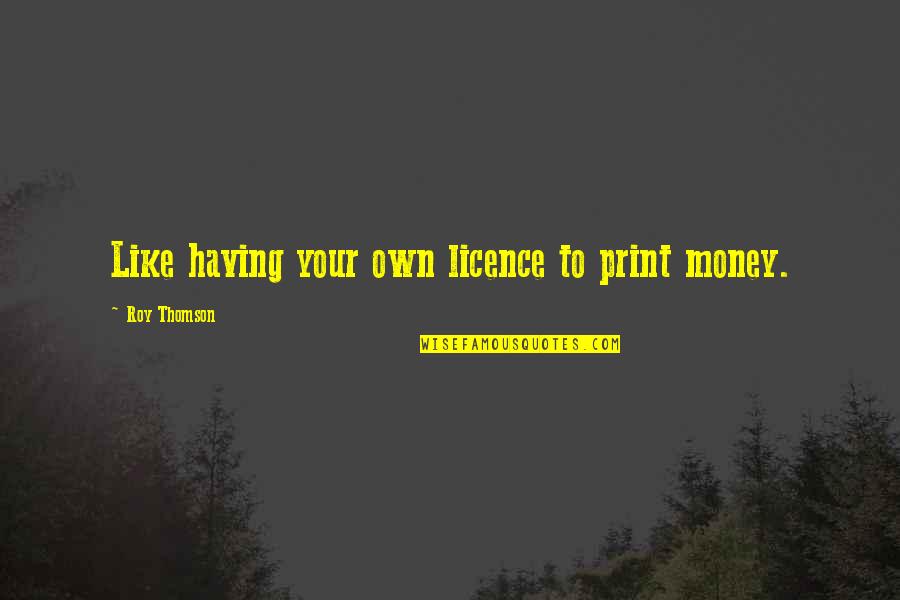 Like having your own licence to print money.

~ Roy Thomson

WISEFAMOUSQUOTES.COM